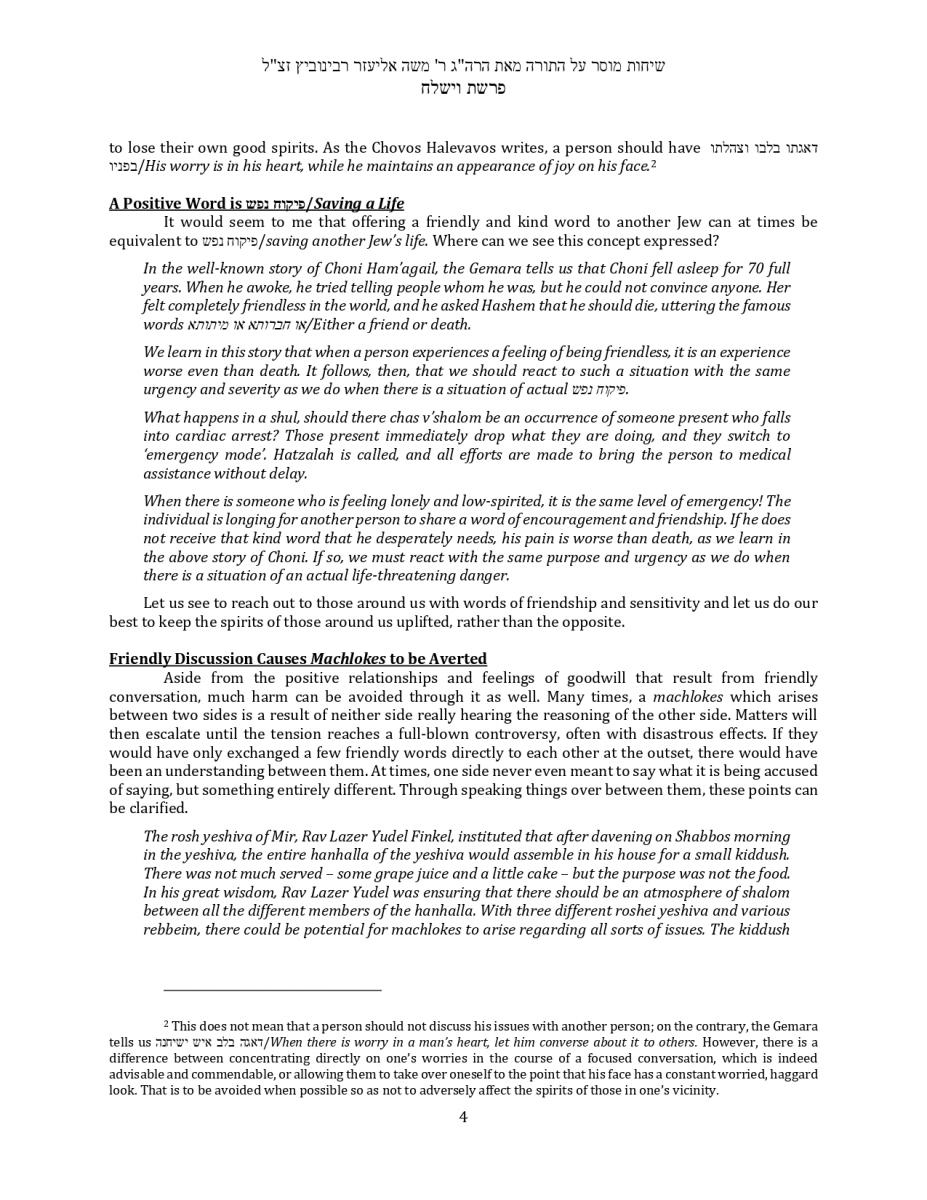 שיחות מוסר על התורה מאת הרה"ג ר' משה אליעזר רבינוביץ זצ"ל
פרשת וישלח

to lose their own good spirits. As the Chovos Halevavos writes, a person should have דאגתו בלבו וצהלתו בפניו/His worry is in his heart, while he maintains an appearance of joy on his face.$^2$

A Positive Word is פיקוח נפש/Saving a Life
It would seem to me that offering a friendly and kind word to another Jew can at times be equivalent to פיקוח נפש/saving another Jew's life. Where can we see this concept expressed?

In the well-known story of Choni Ham'agail, the Gemara tells us that Choni fell asleep for 70 full years. When he awoke, he tried telling people whom he was, but he could not convince anyone. Her felt completely friendless in the world, and he asked Hashem that he should die, uttering the famous words או חברותא או מיתותא/Either a friend or death.

We learn in this story that when a person experiences a feeling of being friendless, it is an experience worse even than death. It follows, then, that we should react to such a situation with the same urgency and severity as we do when there is a situation of actual פיקוח נפש.

What happens in a shul, should there chas v'shalom be an occurrence of someone present who falls into cardiac arrest? Those present immediately drop what they are doing, and they switch to 'emergency mode'. Hatzalah is called, and all efforts are made to bring the person to medical assistance without delay.

When there is someone who is feeling lonely and low-spirited, it is the same level of emergency! The individual is longing for another person to share a word of encouragement and friendship. If he does not receive that kind word that he desperately needs, his pain is worse than death, as we learn in the above story of Choni. If so, we must react with the same purpose and urgency as we do when there is a situation of an actual life-threatening danger.

Let us see to reach out to those around us with words of friendship and sensitivity and let us do our best to keep the spirits of those around us uplifted, rather than the opposite.

Friendly Discussion Causes Machlokes to be Averted
Aside from the positive relationships and feelings of goodwill that result from friendly conversation, much harm can be avoided through it as well. Many times, a machlokes which arises between two sides is a result of neither side really hearing the reasoning of the other side. Matters will then escalate until the tension reaches a full-blown controversy, often with disastrous effects. If they would have only exchanged a few friendly words directly to each other at the outset, there would have been an understanding between them. At times, one side never even meant to say what it is being accused of saying, but something entirely different. Through speaking things over between them, these points can be clarified.

The rosh yeshiva of Mir, Rav Lazer Yudel Finkel, instituted that after davening on Shabbos morning in the yeshiva, the entire hanhalla of the yeshiva would assemble in his house for a small kiddush. There was not much served – some grape juice and a little cake – but the purpose was not the food. In his great wisdom, Rav Lazer Yudel was ensuring that there should be an atmosphere of shalom between all the different members of the hanhalla. With three different roshei yeshiva and various rebbeim, there could be potential for machlokes to arise regarding all sorts of issues. The kiddush

$^2$ This does not mean that a person should not discuss his issues with another person; on the contrary, the Gemara tells us דאגה בלב איש ישיחנה/When there is worry in a man's heart, let him converse about it to others. However, there is a difference between concentrating directly on one's worries in the course of a focused conversation, which is indeed advisable and commendable, or allowing them to take over oneself to the point that his face has a constant worried, haggard look. That is to be avoided when possible so as not to adversely affect the spirits of those in one's vicinity.

4